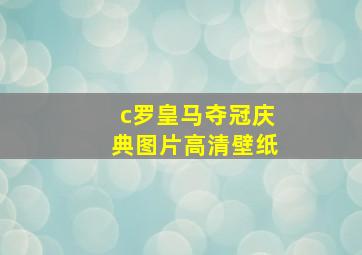 c罗皇马夺冠庆典图片高清壁纸